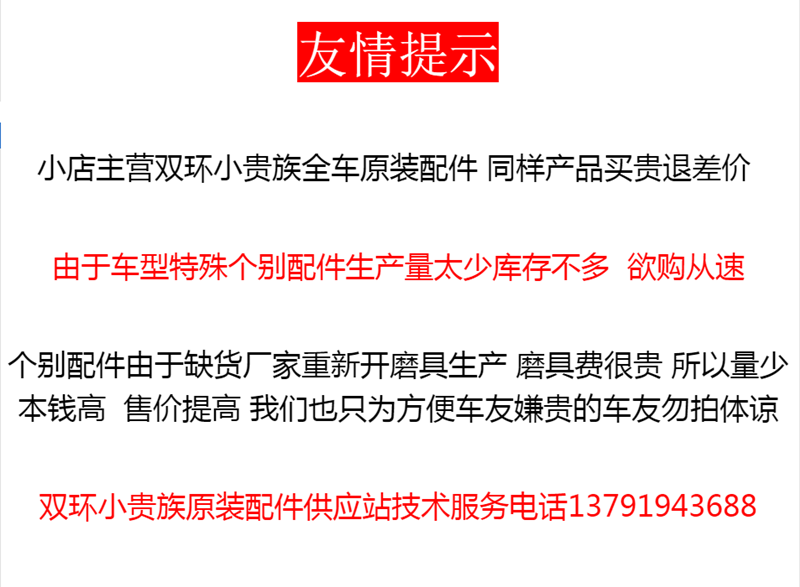 友情提示

小店主营双环小贵族全车原装配件 同样产品买贵退差价

由于车型特殊个别配件生产量太少库存不多 欲购从速

个别配件由于缺货厂家重新开磨具生产 磨具费很贵 所以量少本钱高 售价提高 我们也只为方便车友嫌贵的车友勿拍体谅

双环小贵族原装配件供应站技术服务电话13791943688